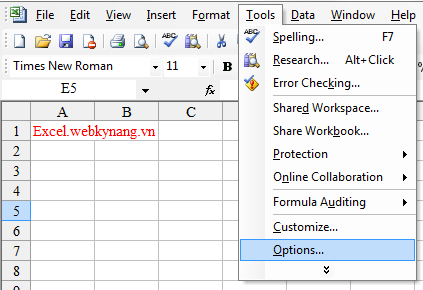 File Edit View Insert Format Tools Data Window Help

Times New Roman 11 B

E5 fx

| | A | B | C |
|---|---|---|---|
| 1 | Excel.webkynang.vn | | |
| 2 | | | |
| 3 | | | |
| 4 | | | |
| 5 | | | |
| 6 | | | |
| 7 | | | |
| 8 | | | |

Spelling... F7
Research... Alt+Click
Error Checking...
Shared Workspace...
Share Workbook...
Protection
Online Collaboration
Formula Auditing
Customize...
Options...